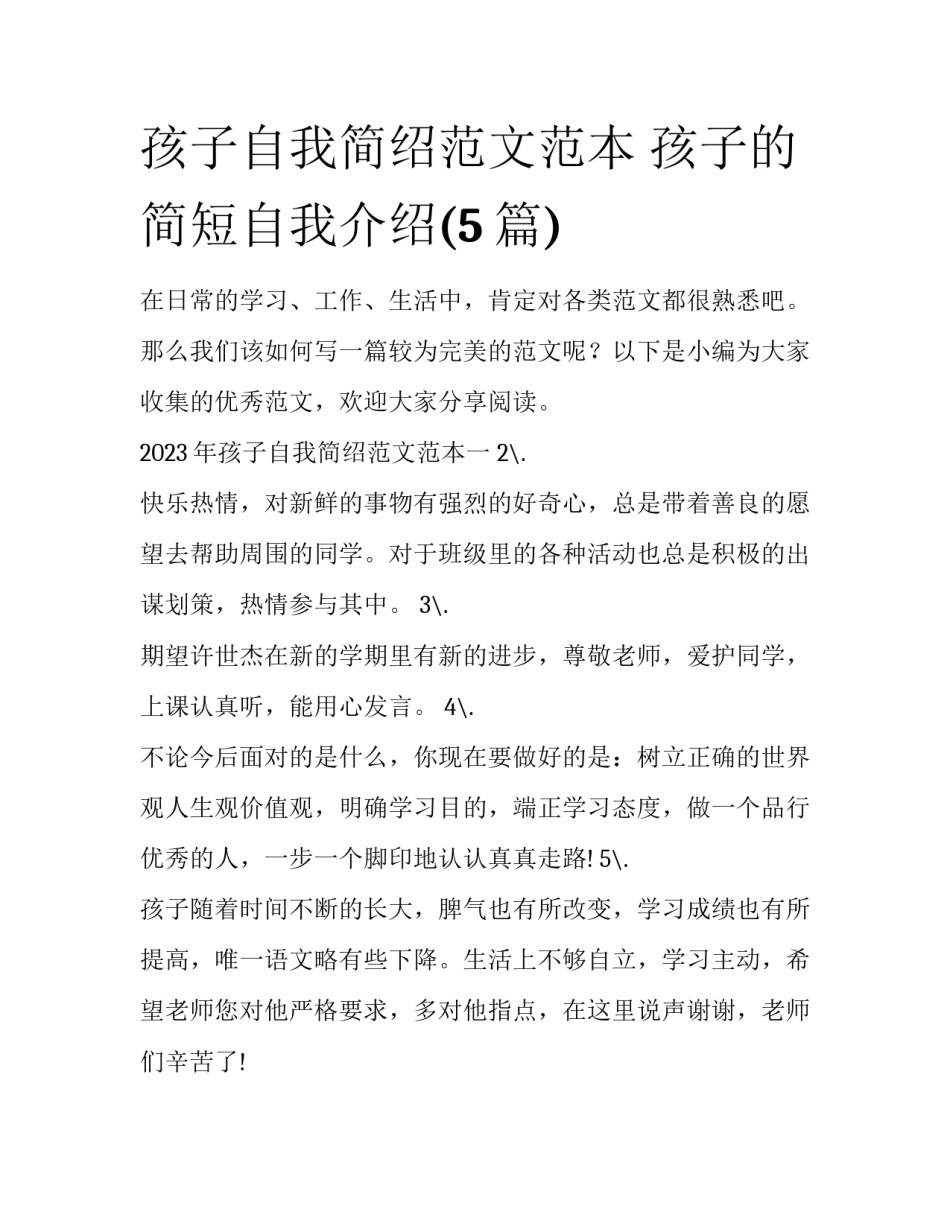 孩子自我简绍范文范本 孩子的简短自我介绍(5篇)

在日常的学习、工作、生活中，肯定对各类范文都很熟悉吧。那么我们该如何写一篇较为完美的范文呢？以下是小编为大家收集的优秀范文，欢迎大家分享阅读。

2023年孩子自我简绍范文范本一 2\.

快乐热情，对新鲜的事物有强烈的好奇心，总是带着善良的愿望去帮助周围的同学。对于班级里的各种活动也总是积极的出谋划策，热情参与其中。 3\.

期望许世杰在新的学期里有新的进步，尊敬老师，爱护同学，上课认真听，能用心发言。 4\.

不论今后面对的是什么，你现在要做好的是：树立正确的世界观人生观价值观，明确学习目的，端正学习态度，做一个品行优秀的人，一步一个脚印地认认真真走路! 5\.

孩子随着时间不断的长大，脾气也有所改变，学习成绩也有所提高，唯一语文略有些下降。生活上不够自立，学习主动，希望老师您对他严格要求，多对他指点，在这里说声谢谢，老师们辛苦了!